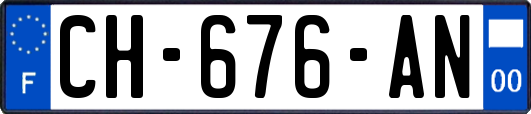 F
CH-676-AN
00